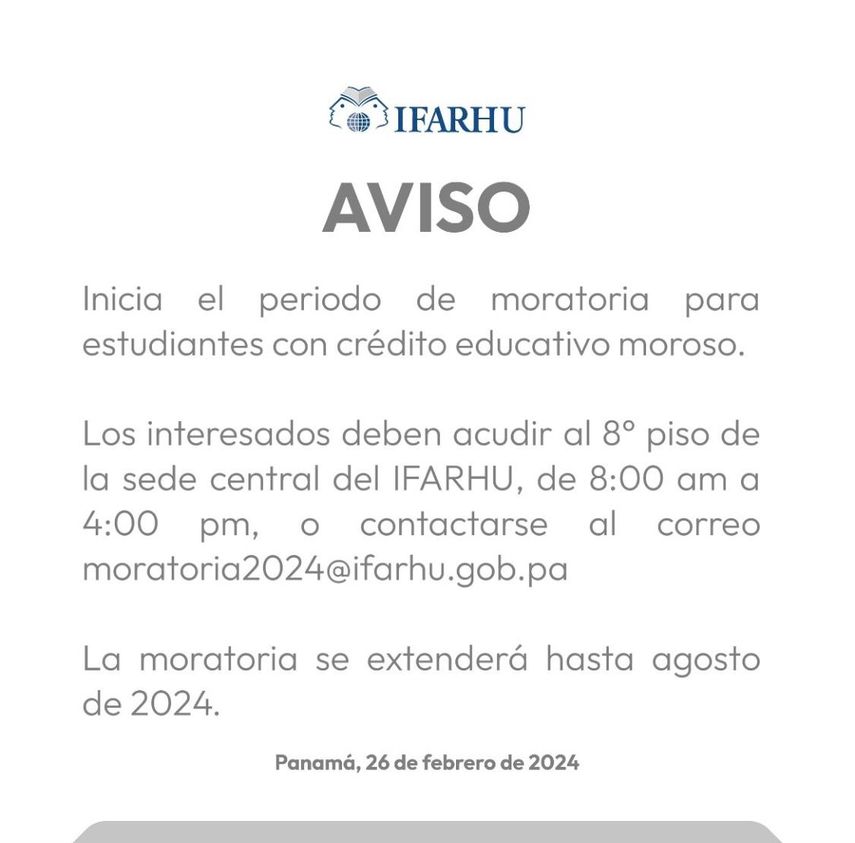 IFARHU

AVISO

Inicia el periodo de moratoria para estudiantes con crédito educativo moroso.

Los interesados deben acudir al 8° piso de la sede central del IFARHU, de 8:00 am a 4:00 pm, o contactarse al correo moratoria2024@ifarhu.gob.pa

La moratoria se extenderá hasta agosto de 2024.

Panamá, 26 de febrero de 2024